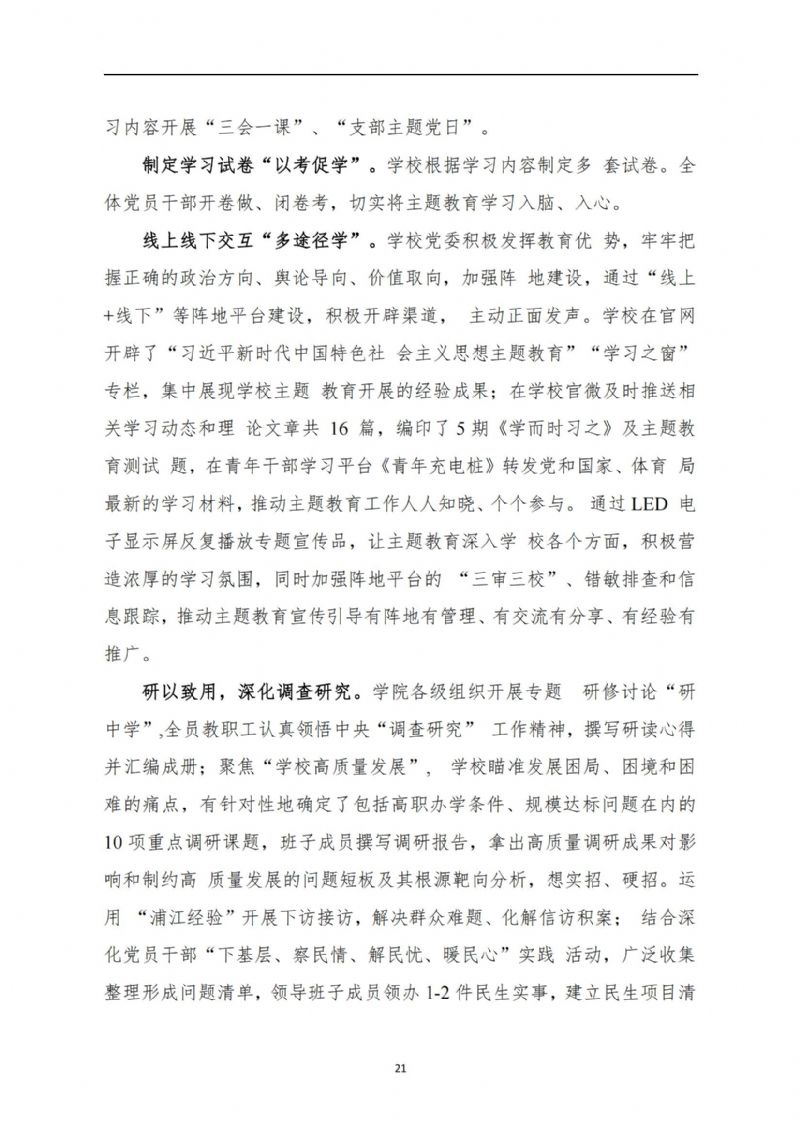 习内容开展“三会一课”、“支部主题党日”。

制定学习试卷“以考促学”。学校根据学习内容制定多 套试卷。全体党员干部开卷做、闭卷考，切实将主题教育学习入脑、入心。

线上线下交互“多途径学”。学校党委积极发挥教育优 势，牢牢把握正确的政治方向、舆论导向、价值取向，加强阵 地建设，通过“线上+线下”等阵地平台建设，积极开辟渠道， 主动正面发声。学校在官网开辟了“习近平新时代中国特色社 会主义思想主题教育”“学习之窗”专栏，集中展现学校主题 教育开展的经验成果；在学校官微及时推送相关学习动态和理 论文章共 16 篇，编印了 5 期《学而时习之》及主题教育测试 题，在青年干部学习平台《青年充电桩》转发党和国家、体育 局最新的学习材料，推动主题教育工作人人知晓、个个参与。 通过 LED 电子显示屏反复播放专题宣传品，让主题教育深入学 校各个方面，积极营造浓厚的学习氛围，同时加强阵地平台的 “三审三校”、错敏排查和信息跟踪，推动主题教育宣传引导有阵地有管理、有交流有分享、有经验有推广。

研以致用，深化调查研究。学院各级组织开展专题 研修讨论“研中学”,全员教职工认真领悟中央“调查研究” 工作精神，撰写研读心得并汇编成册；聚焦“学校高质量发展”， 学校瞄准发展困局、困境和困难的痛点，有针对性地确定了包括高职办学条件、规模达标问题在内的 10 项重点调研课题，班子成员撰写调研报告，拿出高质量调研成果对影响和制约高 质量发展的问题短板及其根源靶向分析，想实招、硬招。运用 “浦江经验”开展下访接访，解决群众难题、化解信访积案； 结合深化党员干部“下基层、察民情、解民忧、暖民心”实践 活动，广泛收集整理形成问题清单，领导班子成员领办 1-2 件民生实事，建立民生项目清

21